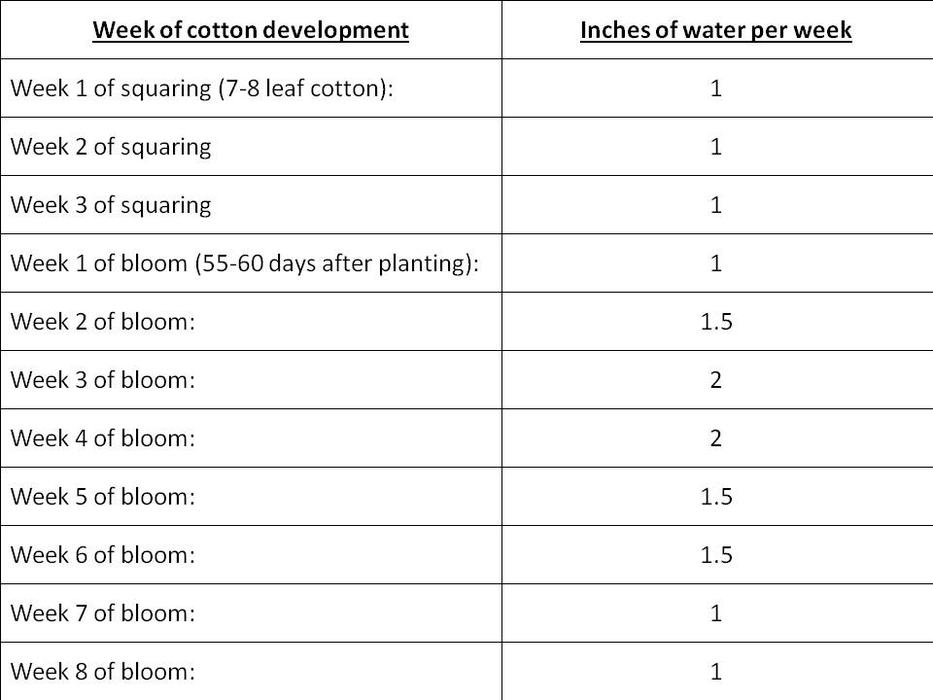 | Week of cotton development | Inches of water per week |
|---|---|
| Week 1 of squaring (7-8 leaf cotton): | 1 |
| Week 2 of squaring | 1 |
| Week 3 of squaring | 1 |
| Week 1 of bloom (55-60 days after planting): | 1 |
| Week 2 of bloom: | 1.5 |
| Week 3 of bloom: | 2 |
| Week 4 of bloom: | 2 |
| Week 5 of bloom: | 1.5 |
| Week 6 of bloom: | 1.5 |
| Week 7 of bloom: | 1 |
| Week 8 of bloom: | 1 |